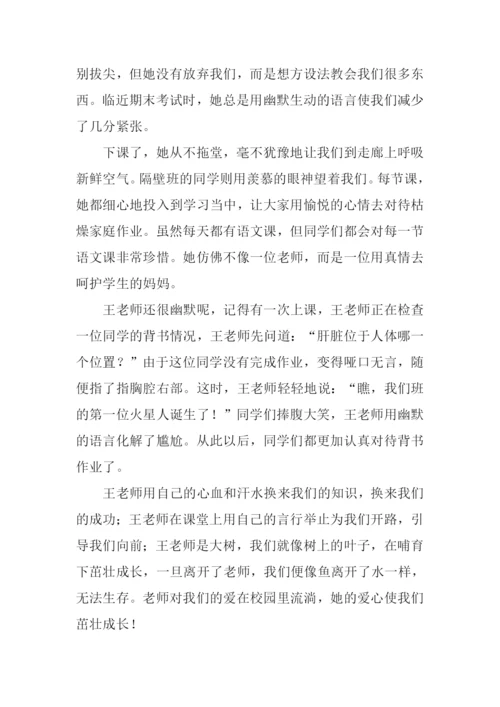 别拔尖，但她没有放弃我们，而是想方设法教会我们很多东西。临近期末考试时，她总是用幽默生动的语言使我们减少了几分紧张。

下课了，她从不拖堂，毫不犹豫地让我们到走廊上呼吸新鲜空气。隔壁班的同学则用羡慕的眼神望着我们。每节课，她都细心地投入到学习当中，让大家用愉悦的心情去对待枯燥家庭作业。虽然每天都有语文课，但同学们都会对每一节语文课非常珍惜。她仿佛不像一位老师，而是一位用真情去呵护学生的妈妈。

王老师还很幽默呢，记得有一次上课，王老师正在检查一位同学的背书情况，王老师先问道：“肝脏位于人体哪一个位置？”由于这位同学没有完成作业，变得哑口无言，随便指了指胸腔右部。这时，王老师轻轻地说：“瞧，我们班的第一位火星人诞生了！”同学们捧腹大笑，王老师用幽默的语言化解了尴尬。从此以后，同学们都更加认真对待背书作业了。

王老师用自己的心血和汗水换来我们的知识，换来我们的成功；王老师在课堂上用自己的言行举止为我们开路，引导我们向前；王老师是大树，我们就像树上的叶子，在哺育下茁壮成长，一旦离开了老师，我们便像鱼离开了水一样，无法生存。老师对我们的爱在校园里流淌，她的爱心使我们茁壮成长！